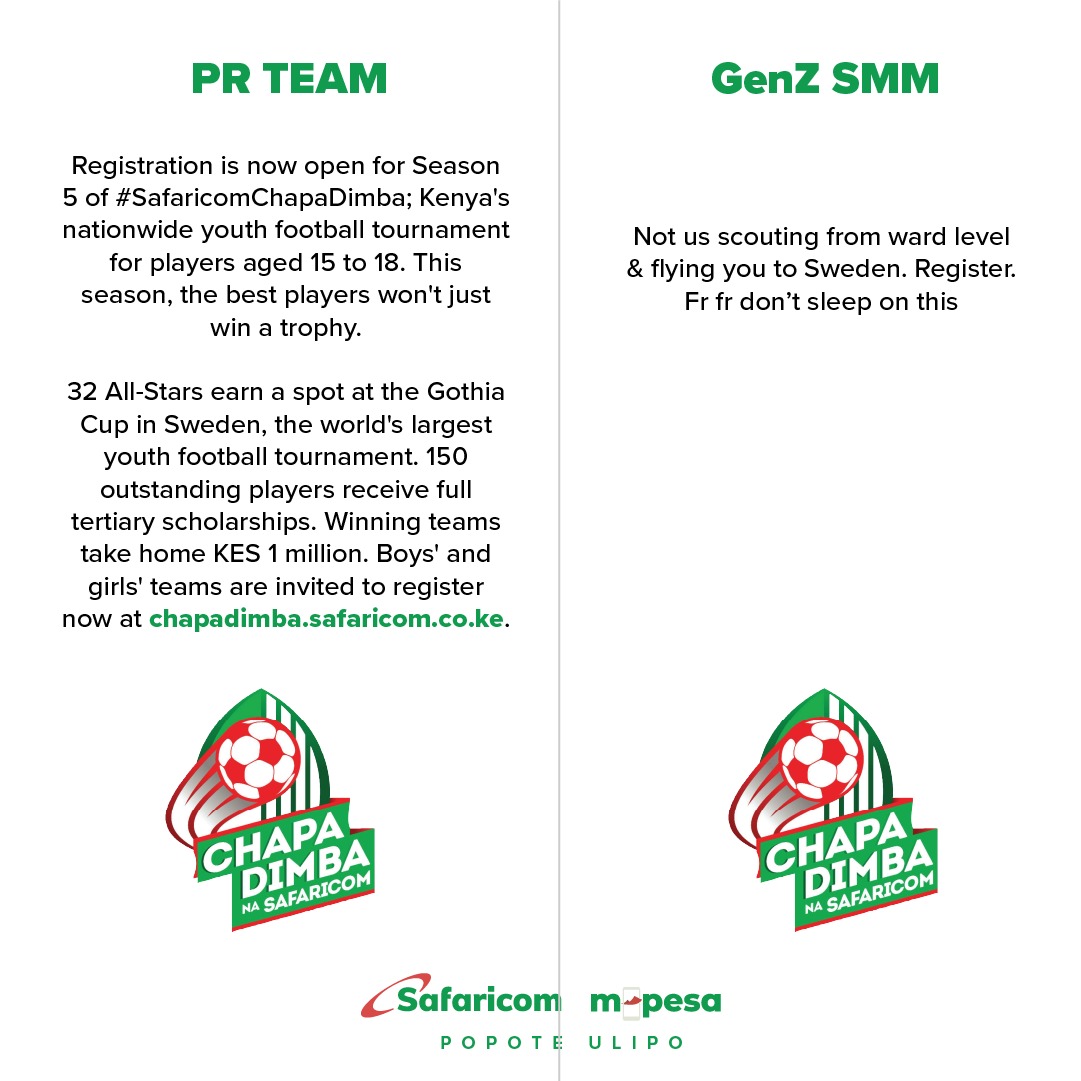 PR TEAM

Registration is now open for Season 5 of #SafaricomChapaDimba; Kenya's nationwide youth football tournament for players aged 15 to 18. This season, the best players won't just win a trophy.

32 All-Stars earn a spot at the Gothia Cup in Sweden, the world's largest youth football tournament. 150 outstanding players receive full tertiary scholarships. Winning teams take home KES 1 million. Boys' and girls' teams are invited to register now at chapadimba.safaricom.co.ke.

CHAPA DIMBA NA SAFARICOM

GenZ SMM

Not us scouting from ward level & flying you to Sweden. Register. Fr fr don't sleep on this

CHAPA DIMBA NA SAFARICOM

Safaricom m-pesa

POPOTE ULIPO